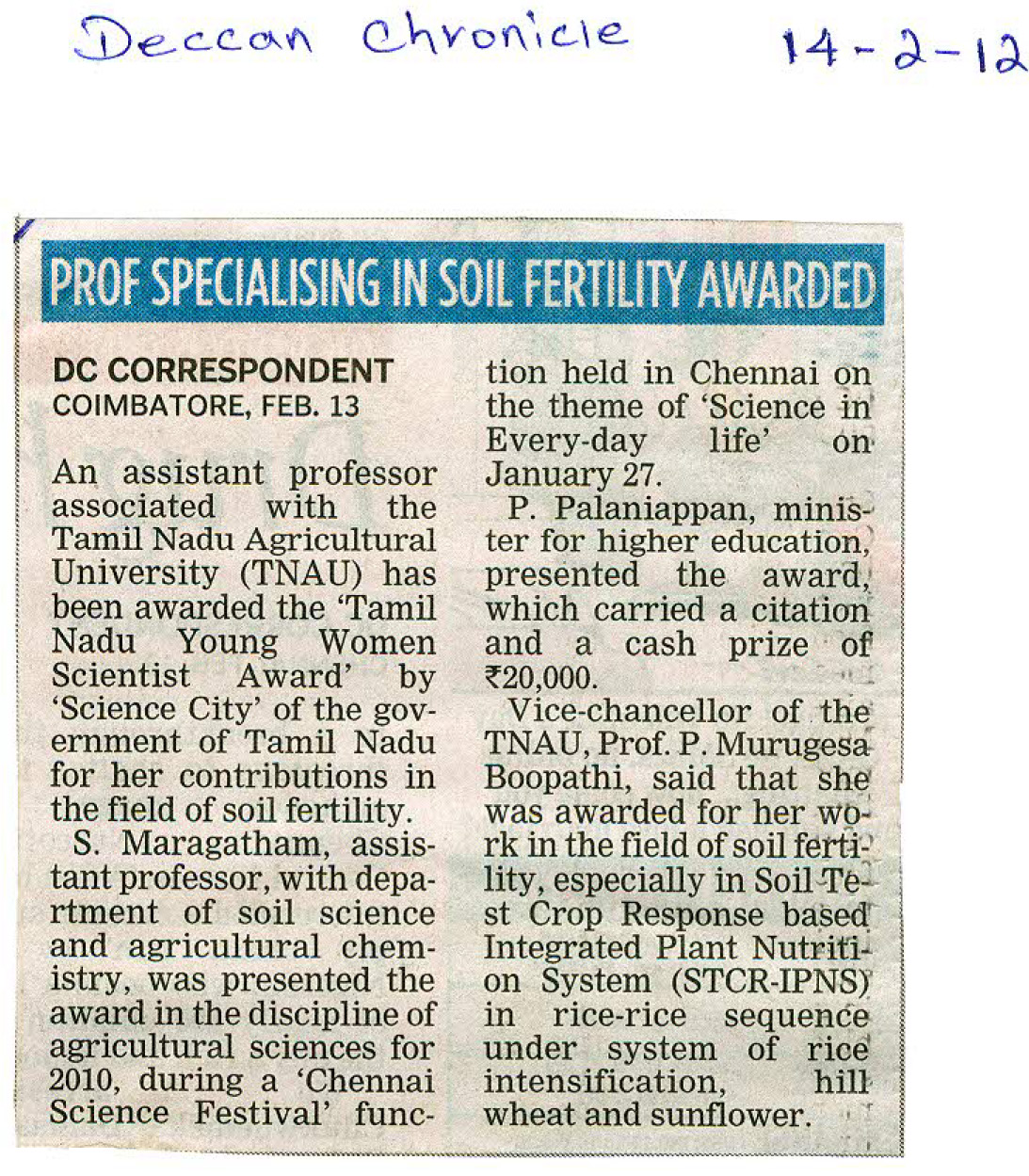 Deccan Chronicle 14-2-12

PROF SPECIALISING IN SOIL FERTILITY AWARDED

DC CORRESPONDENT
COIMBATORE, FEB. 13

An assistant professor associated with the Tamil Nadu Agricultural University (TNAU) has been awarded the 'Tamil Nadu Young Women Scientist Award' by 'Science City' of the government of Tamil Nadu for her contributions in the field of soil fertility.

S. Maragatham, assistant professor, with department of soil science and agricultural chemistry, was presented the award in the discipline of agricultural sciences for 2010, during a 'Chennai Science Festival' function held in Chennai on the theme of 'Science in Every-day life' on January 27.

P. Palaniappan, minister for higher education, presented the award, which carried a citation and a cash prize of ₹20,000.

Vice-chancellor of the TNAU, Prof. P. Murugesa Boopathi, said that she was awarded for her work in the field of soil fertility, especially in Soil Test Crop Response based Integrated Plant Nutrition System (STCR-IPNS) in rice-rice sequence under system of rice intensification, hill wheat and sunflower.